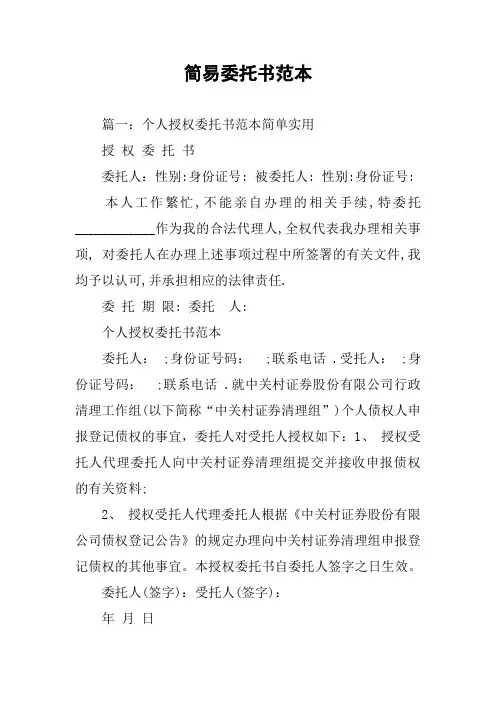 简易委托书范本

篇一：个人授权委托书范本简单实用

授 权 委 托 书

委托人：性别:身份证号：被委托人：性别:身份证号：

本人工作繁忙,不能亲自办理的相关手续,特委托____________作为我的合法代理人,全权代表我办理相关事项，对委托人在办理上述事项过程中所签署的有关文件,我均予以认可,并承担相应的法律责任.

委 托 期 限：委托　人：

个人授权委托书范本

委托人：　;身份证号码：　;联系电话 .受托人：　;身份证号码：　;联系电话 .就中关村证券股份有限公司行政清理工作组(以下简称“中关村证券清理组”)个人债权人申报登记债权的事宜，委托人对受托人授权如下：1、 授权受托人代理委托人向中关村证券清理组提交并接收申报债权的有关资料;

2、 授权受托人代理委托人根据《中关村证券股份有限公司债权登记公告》的规定办理向中关村证券清理组申报登记债权的其他事宜。本授权委托书自委托人签字之日生效。

委托人(签字)：受托人(签字)：

年 月 日